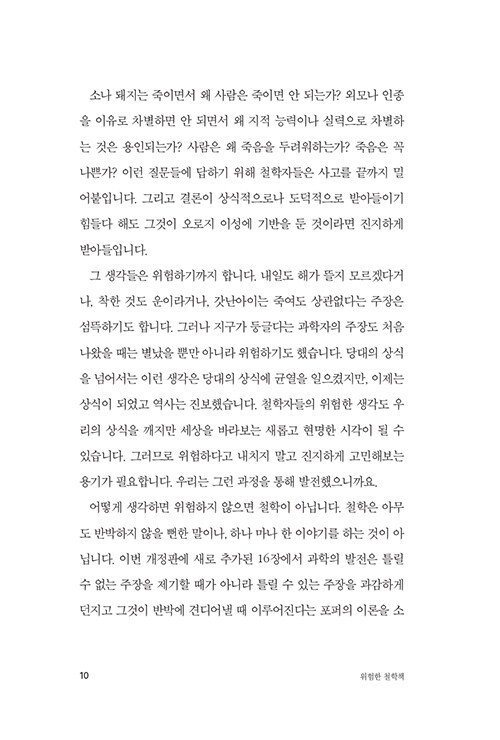 소나 돼지는 죽이면서 왜 사람은 죽이면 안 되는가? 외모나 인종을 이유로 차별하면 안 되면서 왜 지적 능력이나 실력으로 차별하는 것은 용인되는가? 사람은 왜 죽음을 두려워하는가? 죽음은 꼭 나쁜가? 이런 질문들에 답하기 위해 철학자들은 사고를 끝까지 밀어붙입니다. 그리고 결론이 상식적으로나 도덕적으로 받아들이기 힘들다 해도 그것이 오로지 이성에 기반을 둔 것이라면 진지하게 받아들입니다.

그 생각들은 위험하기까지 합니다. 내일도 해가 뜰지 모르겠다거나, 착한 것도 운이라거나, 갓난아이는 죽여도 상관없다는 주장은 섬뜩하기도 합니다. 그러나 지구가 둥글다는 과학자의 주장도 처음 나왔을 때는 별났을 뿐만 아니라 위험하기도 했습니다. 당대의 상식을 넘어서는 이런 생각은 당대의 상식에 균열을 일으켰지만, 이제는 상식이 되었고 역사는 진보했습니다. 철학자들의 위험한 생각도 우리의 상식을 깨지만 세상을 바라보는 새롭고 현명한 시각이 될 수 있습니다. 그러므로 위험하다고 내치지 말고 진지하게 고민해보는 용기가 필요합니다. 우리는 그런 과정을 통해 발전했으니까요.

어떻게 생각하면 위험하지 않으면 철학이 아닙니다. 철학은 아무도 반박하지 않을 뻔한 말이나, 하나 마나 한 이야기를 하는 것이 아닙니다. 이번 개정판에 새로 추가된 16장에서 과학의 발전은 틀릴 수 없는 주장을 제기할 때가 아니라 틀릴 수 있는 주장을 과감하게 던지고 그것이 반박에 견디어낼 때 이루어진다는 포퍼의 이론을 소

10 위험한 철학책